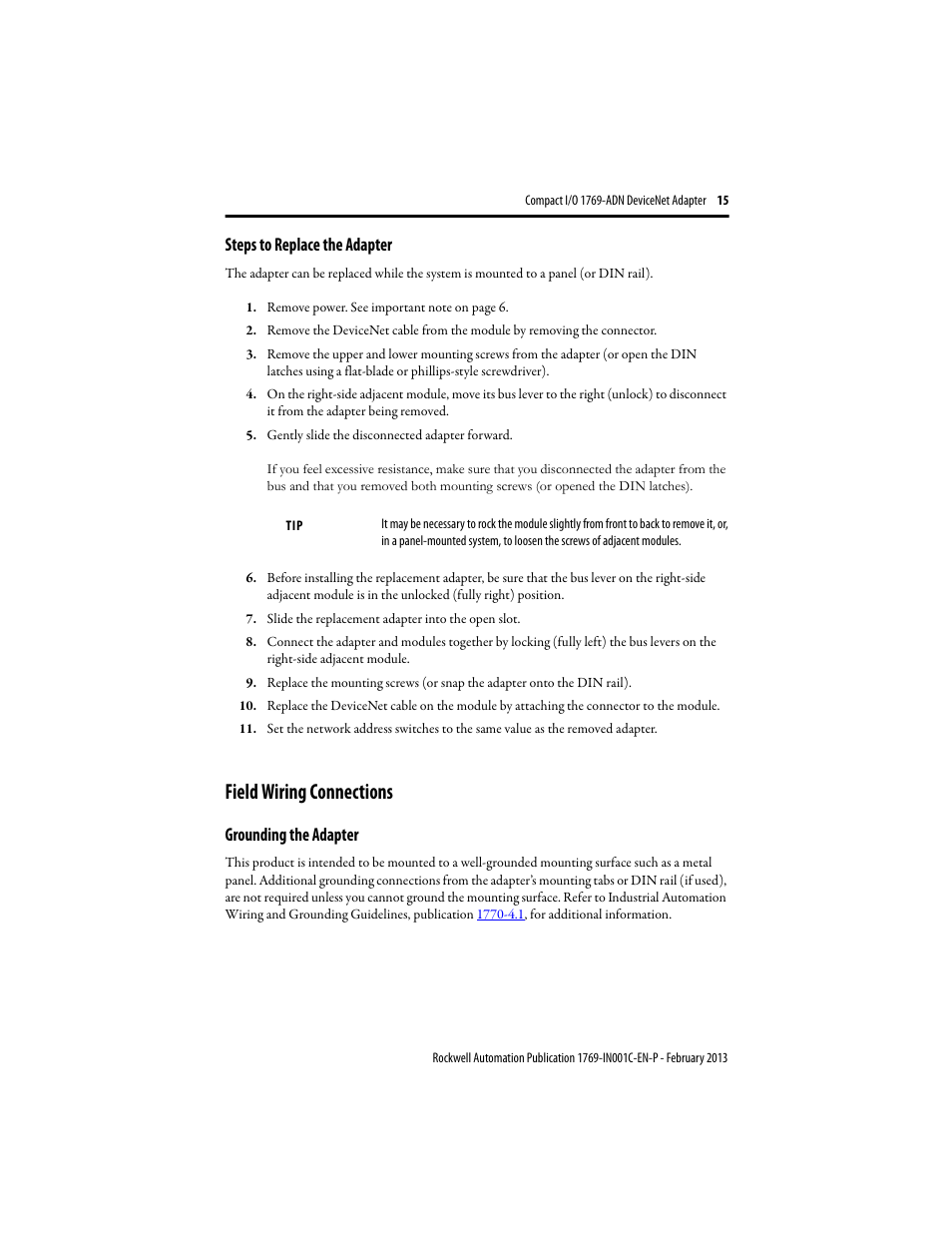 Compact I/O 1769-ADN DeviceNet Adapter 15

Steps to Replace the Adapter

The adapter can be replaced while the system is mounted to a panel (or DIN rail).

1. Remove power. See important note on page 6.
2. Remove the DeviceNet cable from the module by removing the connector.
3. Remove the upper and lower mounting screws from the adapter (or open the DIN latches using a flat-blade or phillips-style screwdriver).
4. On the right-side adjacent module, move its bus lever to the right (unlock) to disconnect it from the adapter being removed.
5. Gently slide the disconnected adapter forward.

If you feel excessive resistance, make sure that you disconnected the adapter from the bus and that you removed both mounting screws (or opened the DIN latches).

TIP It may be necessary to rock the module slightly from front to back to remove it, or, in a panel-mounted system, to loosen the screws of adjacent modules.

6. Before installing the replacement adapter, be sure that the bus lever on the right-side adjacent module is in the unlocked (fully right) position.
7. Slide the replacement adapter into the open slot.
8. Connect the adapter and modules together by locking (fully left) the bus levers on the right-side adjacent module.
9. Replace the mounting screws (or snap the adapter onto the DIN rail).
10. Replace the DeviceNet cable on the module by attaching the connector to the module.
11. Set the network address switches to the same value as the removed adapter.

Field Wiring Connections

Grounding the Adapter

This product is intended to be mounted to a well-grounded mounting surface such as a metal panel. Additional grounding connections from the adapter's mounting tabs or DIN rail (if used), are not required unless you cannot ground the mounting surface. Refer to Industrial Automation Wiring and Grounding Guidelines, publication 1770-4.1, for additional information.

Rockwell Automation Publication 1769-IN001C-EN-P - February 2013